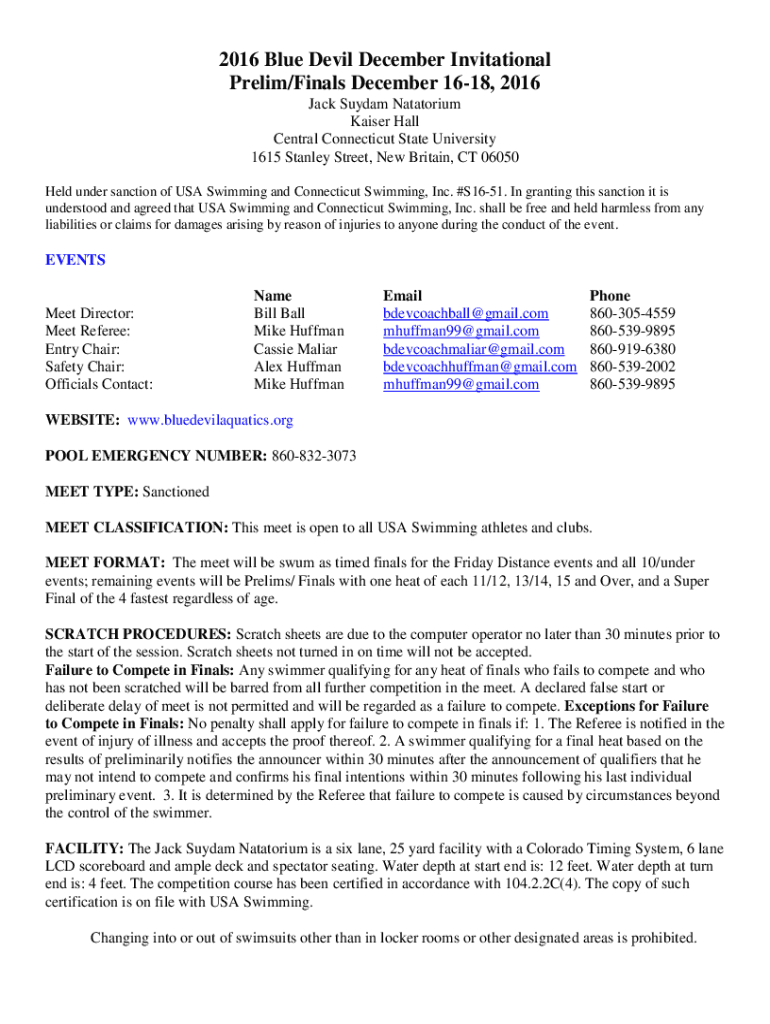 2016 Blue Devil December Invitational
Prelim/Finals December 16-18, 2016

Jack Suydam Natatorium
Kaiser Hall
Central Connecticut State University
1615 Stanley Street, New Britain, CT 06050

Held under sanction of USA Swimming and Connecticut Swimming, Inc. #S16-51. In granting this sanction it is understood and agreed that USA Swimming and Connecticut Swimming, Inc. shall be free and held harmless from any liabilities or claims for damages arising by reason of injuries to anyone during the conduct of the event.

EVENTS

| | Name | Email | Phone |
|---|---|---|---|
| Meet Director: | Bill Ball | bdevcoachball@gmail.com | 860-305-4559 |
| Meet Referee: | Mike Huffman | mhuffman99@gmail.com | 860-539-9895 |
| Entry Chair: | Cassie Maliar | bdevcoachmaliar@gmail.com | 860-919-6380 |
| Safety Chair: | Alex Huffman | bdevcoachhuffman@gmail.com | 860-539-2002 |
| Officials Contact: | Mike Huffman | mhuffman99@gmail.com | 860-539-9895 |

WEBSITE: www.bluedevilaquatics.org

POOL EMERGENCY NUMBER: 860-832-3073

MEET TYPE: Sanctioned

MEET CLASSIFICATION: This meet is open to all USA Swimming athletes and clubs.

MEET FORMAT: The meet will be swum as timed finals for the Friday Distance events and all 10/under events; remaining events will be Prelims/ Finals with one heat of each 11/12, 13/14, 15 and Over, and a Super Final of the 4 fastest regardless of age.

SCRATCH PROCEDURES: Scratch sheets are due to the computer operator no later than 30 minutes prior to the start of the session. Scratch sheets not turned in on time will not be accepted.
Failure to Compete in Finals: Any swimmer qualifying for any heat of finals who fails to compete and who has not been scratched will be barred from all further competition in the meet. A declared false start or deliberate delay of meet is not permitted and will be regarded as a failure to compete. Exceptions for Failure to Compete in Finals: No penalty shall apply for failure to compete in finals if: 1. The Referee is notified in the event of injury of illness and accepts the proof thereof. 2. A swimmer qualifying for a final heat based on the results of preliminarily notifies the announcer within 30 minutes after the announcement of qualifiers that he may not intend to compete and confirms his final intentions within 30 minutes following his last individual preliminary event. 3. It is determined by the Referee that failure to compete is caused by circumstances beyond the control of the swimmer.

FACILITY: The Jack Suydam Natatorium is a six lane, 25 yard facility with a Colorado Timing System, 6 lane LCD scoreboard and ample deck and spectator seating. Water depth at start end is: 12 feet. Water depth at turn end is: 4 feet. The competition course has been certified in accordance with 104.2.2C(4). The copy of such certification is on file with USA Swimming.

Changing into or out of swimsuits other than in locker rooms or other designated areas is prohibited.